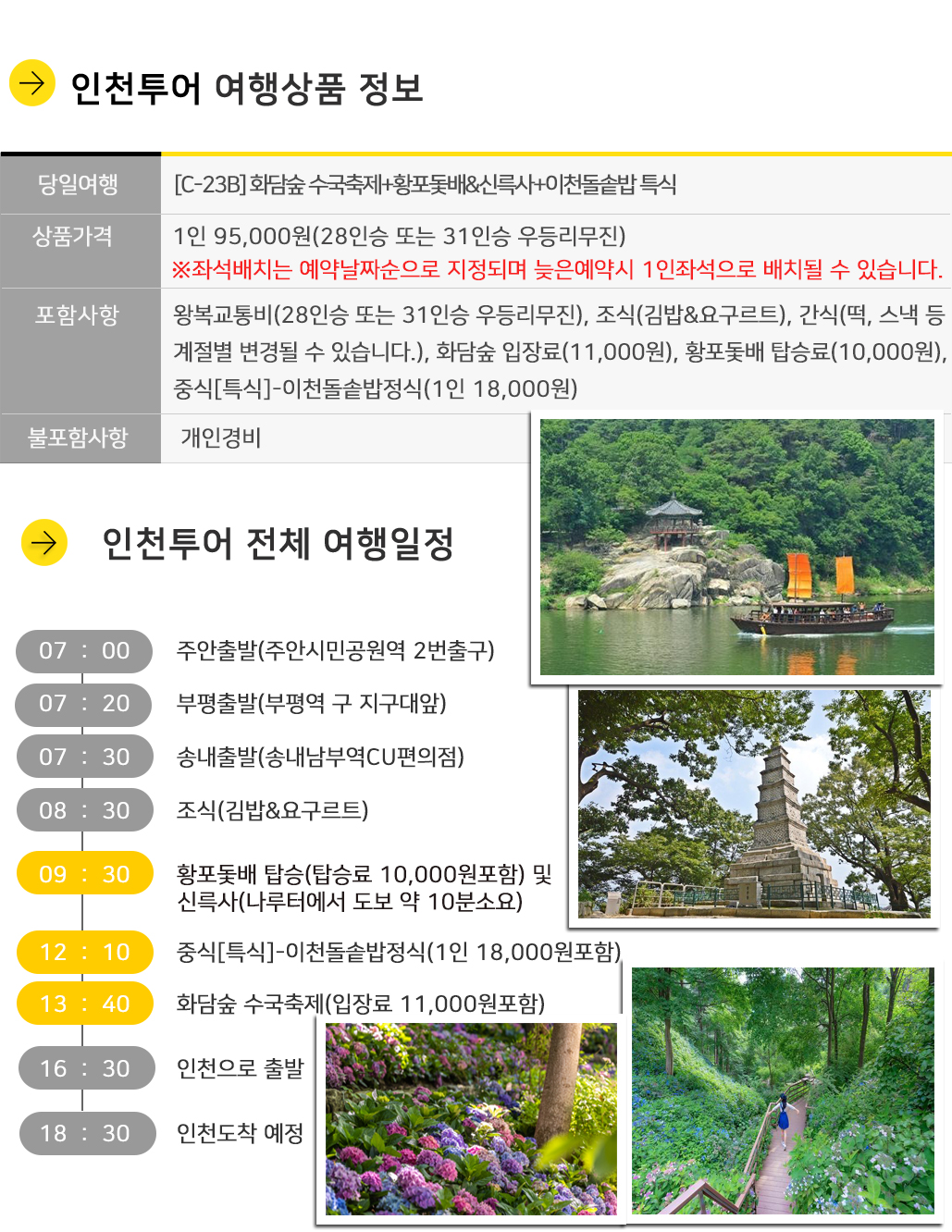 인천투어 여행상품 정보

| 당일여행 | [C-23B] 화담숲 수국축제+황포돛배&신륵사+이천돌솥밥 특식 |
|---|---|
| 상품가격 | 1인 95,000원(28인승 또는 31인승 우등리무진) ※좌석배치는 예약날짜순으로 지정되며 늦은예약시 1인좌석으로 배치될 수 있습니다. |
| 포함사항 | 왕복교통비(28인승 또는 31인승 우등리무진), 조식(김밥&요구르트), 간식(떡, 스낵 등 계절별 변경될 수 있습니다.), 화담숲 입장료(11,000원), 황포돛배 탑승료(10,000원), 중식[특식]-이천돌솥밥정식(1인 18,000원) |
| 불포함사항 | 개인경비 |

인천투어 전체 여행일정

07 : 00 주안출발(주안시민공원역 2번출구)
07 : 20 부평출발(부평역 구 지구대앞)
07 : 30 송내출발(송내남부역CU편의점)
08 : 30 조식(김밥&요구르트)
09 : 30 황포돛배 탑승(탑승료 10,000원포함) 및 신륵사(나루터에서 도보 약 10분소요)
12 : 10 중식[특식]-이천돌솥밥정식(1인 18,000원포함)
13 : 40 화담숲 수국축제(입장료 11,000원포함)
16 : 30 인천으로 출발
18 : 30 인천도착 예정